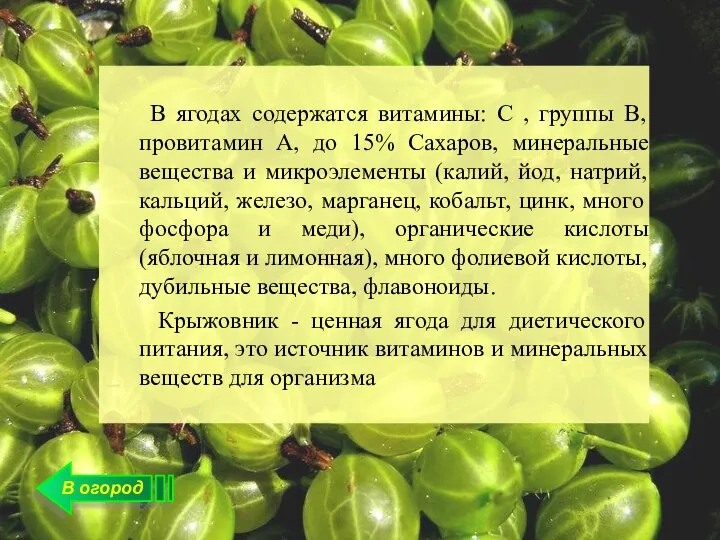 В ягодах содержатся витамины: С , группы В, провитамин А, до 15% Сахаров, минеральные вещества и микроэлементы (калий, йод, натрий, кальций, железо, марганец, кобальт, цинк, много фосфора и меди), органические кислоты (яблочная и лимонная), много фолиевой кислоты, дубильные вещества, флавоноиды.

Крыжовник - ценная ягода для диетического питания, это источник витаминов и минеральных веществ для организма

В огород